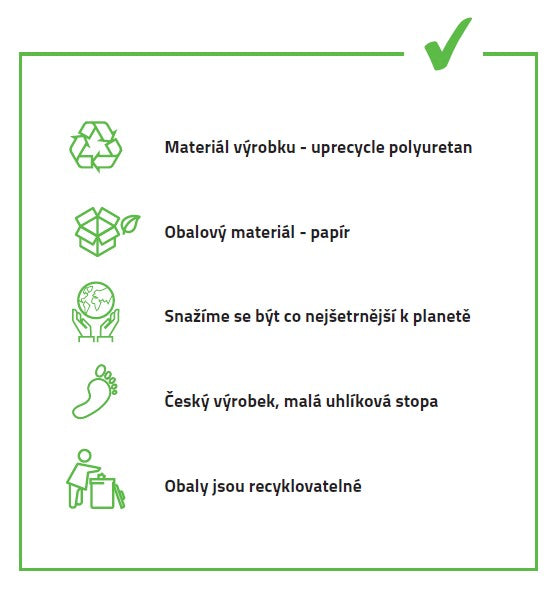 Materiál výrobku - uprecycle polyuretan

Obalový materiál - papír

Snažíme se být co nejšetrnější k planetě

Český výrobek, malá uhlíková stopa

Obaly jsou recyklovatelné